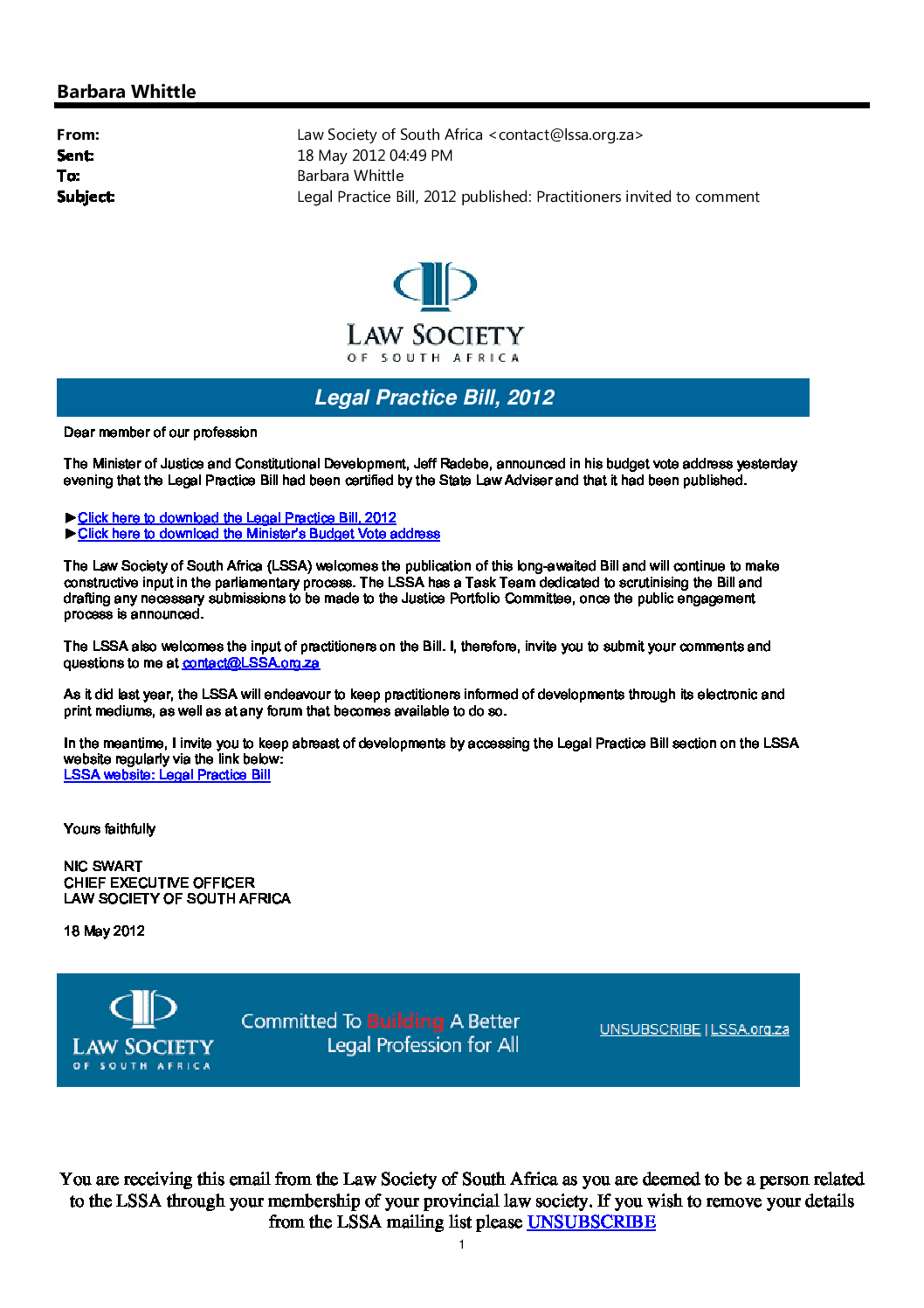 Barbara Whittle

From: Law Society of South Africa <contact@lssa.org.za>
Sent: 18 May 2012 04:49 PM
To: Barbara Whittle
Subject: Legal Practice Bill, 2012 published: Practitioners invited to comment

LAW SOCIETY
OF SOUTH AFRICA

Legal Practice Bill, 2012

Dear member of our profession

The Minister of Justice and Constitutional Development, Jeff Radebe, announced in his budget vote address yesterday evening that the Legal Practice Bill had been certified by the State Law Adviser and that it had been published.

►Click here to download the Legal Practice Bill, 2012
►Click here to download the Minister's Budget Vote address

The Law Society of South Africa (LSSA) welcomes the publication of this long-awaited Bill and will continue to make constructive input in the parliamentary process. The LSSA has a Task Team dedicated to scrutinising the Bill and drafting any necessary submissions to be made to the Justice Portfolio Committee, once the public engagement process is announced.

The LSSA also welcomes the input of practitioners on the Bill. I, therefore, invite you to submit your comments and questions to me at contact@LSSA.org.za

As it did last year, the LSSA will endeavour to keep practitioners informed of developments through its electronic and print mediums, as well as at any forum that becomes available to do so.

In the meantime, I invite you to keep abreast of developments by accessing the Legal Practice Bill section on the LSSA website regularly via the link below:
LSSA website: Legal Practice Bill

Yours faithfully

NIC SWART
CHIEF EXECUTIVE OFFICER
LAW SOCIETY OF SOUTH AFRICA

18 May 2012

LAW SOCIETY
OF SOUTH AFRICA

Committed To Building A Better Legal Profession for All

UNSUBSCRIBE | LSSA.org.za

You are receiving this email from the Law Society of South Africa as you are deemed to be a person related to the LSSA through your membership of your provincial law society. If you wish to remove your details from the LSSA mailing list please UNSUBSCRIBE

1